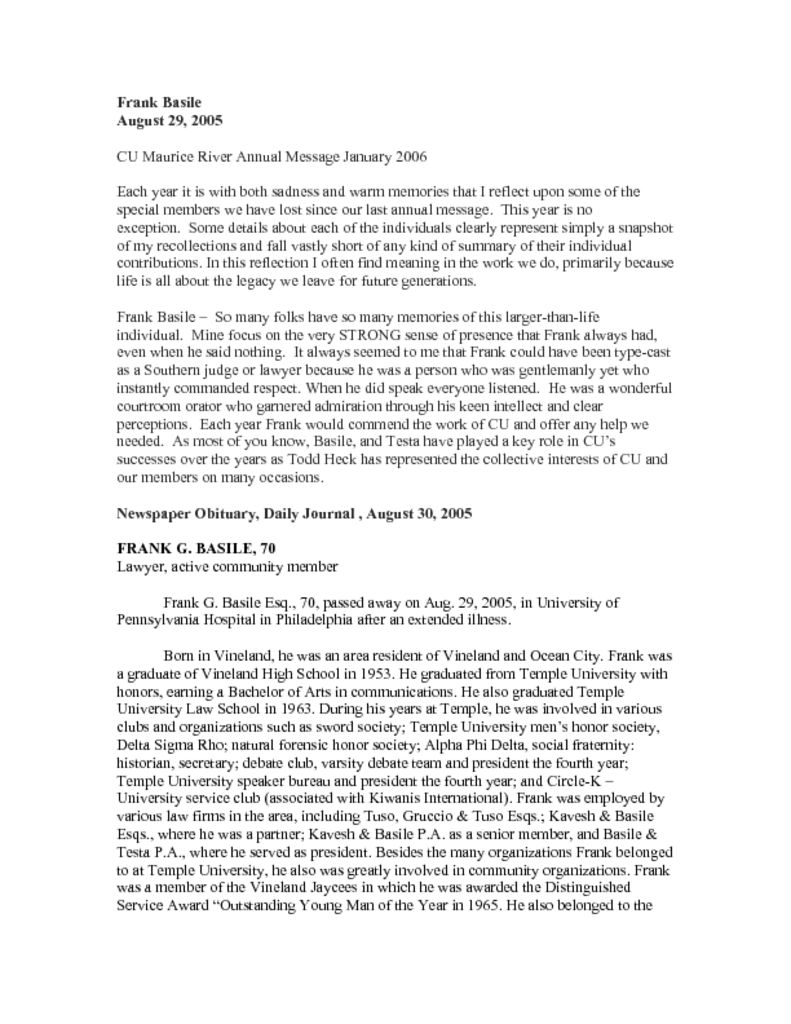 **Frank Basile**
**August 29, 2005**

CU Maurice River Annual Message January 2006

Each year it is with both sadness and warm memories that I reflect upon some of the special members we have lost since our last annual message. This year is no exception. Some details about each of the individuals clearly represent simply a snapshot of my recollections and fall vastly short of any kind of summary of their individual contributions. In this reflection I often find meaning in the work we do, primarily because life is all about the legacy we leave for future generations.

Frank Basile – So many folks have so many memories of this larger-than-life individual. Mine focus on the very STRONG sense of presence that Frank always had, even when he said nothing. It always seemed to me that Frank could have been type-cast as a Southern judge or lawyer because he was a person who was gentlemanly yet who instantly commanded respect. When he did speak everyone listened. He was a wonderful courtroom orator who garnered admiration through his keen intellect and clear perceptions. Each year Frank would commend the work of CU and offer any help we needed. As most of you know, Basile, and Testa have played a key role in CU's successes over the years as Todd Heck has represented the collective interests of CU and our members on many occasions.

**Newspaper Obituary, Daily Journal , August 30, 2005**

**FRANK G. BASILE, 70**
Lawyer, active community member

Frank G. Basile Esq., 70, passed away on Aug. 29, 2005, in University of Pennsylvania Hospital in Philadelphia after an extended illness.

Born in Vineland, he was an area resident of Vineland and Ocean City. Frank was a graduate of Vineland High School in 1953. He graduated from Temple University with honors, earning a Bachelor of Arts in communications. He also graduated Temple University Law School in 1963. During his years at Temple, he was involved in various clubs and organizations such as sword society; Temple University men's honor society, Delta Sigma Rho; natural forensic honor society; Alpha Phi Delta, social fraternity: historian, secretary; debate club, varsity debate team and president the fourth year; Temple University speaker bureau and president the fourth year; and Circle-K – University service club (associated with Kiwanis International). Frank was employed by various law firms in the area, including Tuso, Gruccio & Tuso Esqs.; Kavesh & Basile Esqs., where he was a partner; Kavesh & Basile P.A. as a senior member, and Basile & Testa P.A., where he served as president. Besides the many organizations Frank belonged to at Temple University, he also was greatly involved in community organizations. Frank was a member of the Vineland Jaycees in which he was awarded the Distinguished Service Award "Outstanding Young Man of the Year in 1965. He also belonged to the